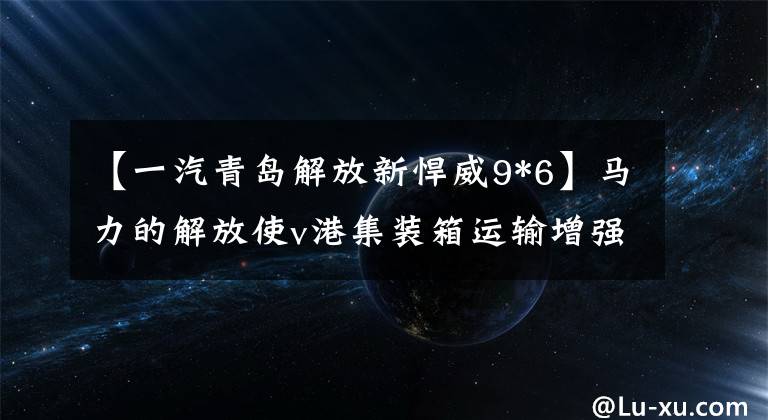 【一汽青岛解放新悍威9*6】马力的解放使v港集装箱运输增强

@Lu-xu.com